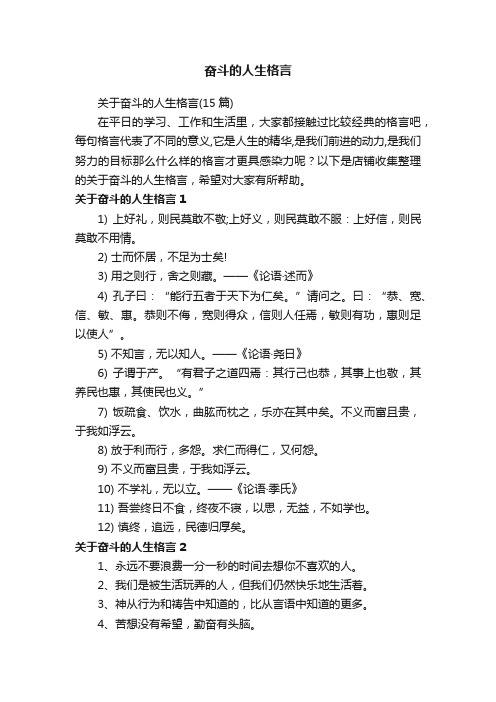 奋斗的人生格言

关于奋斗的人生格言(15 篇)

在平日的学习、工作和生活里，大家都接触过比较经典的格言吧，每句格言代表了不同的意义,它是人生的精华,是我们前进的动力,是我们努力的目标那么什么样的格言才更具感染力呢？以下是店铺收集整理的关于奋斗的人生格言，希望对大家有所帮助。

关于奋斗的人生格言 1

1) 上好礼，则民莫敢不敬;上好义，则民莫敢不服：上好信，则民莫敢不用情。

2) 士而怀居，不足为士矣!

3) 用之则行，舍之则藏。——《论语·述而》

4) 孔子曰：“能行五者于天下为仁矣。”请问之。曰：“恭、宽、信、敏、惠。恭则不侮，宽则得众，信则人任焉，敏则有功，惠则足以使人”。

5) 不知言，无以知人。——《论语·尧日》

6) 子谓于产。“有君子之道四焉：其行己也恭，其事上也敬，其养民也惠，其使民也义。”

7) 饭疏食、饮水，曲肱而枕之，乐亦在其中矣。不义而富且贵，于我如浮云。

8) 放于利而行，多怨。求仁而得仁，又何怨。

9) 不义而富且贵，于我如浮云。

10) 不学礼，无以立。——《论语·季氏》

11) 吾尝终日不食，终夜不寝，以思，无益，不如学也。

12) 慎终，追远，民德归厚矣。

关于奋斗的人生格言 2

1、永远不要浪费一分一秒的时间去想你不喜欢的人。

2、我们是被生活玩弄的人，但我们仍然快乐地生活着。

3、神从行为和祷告中知道的，比从言语中知道的更多。

4、苦想没有希望，勤奋有头脑。